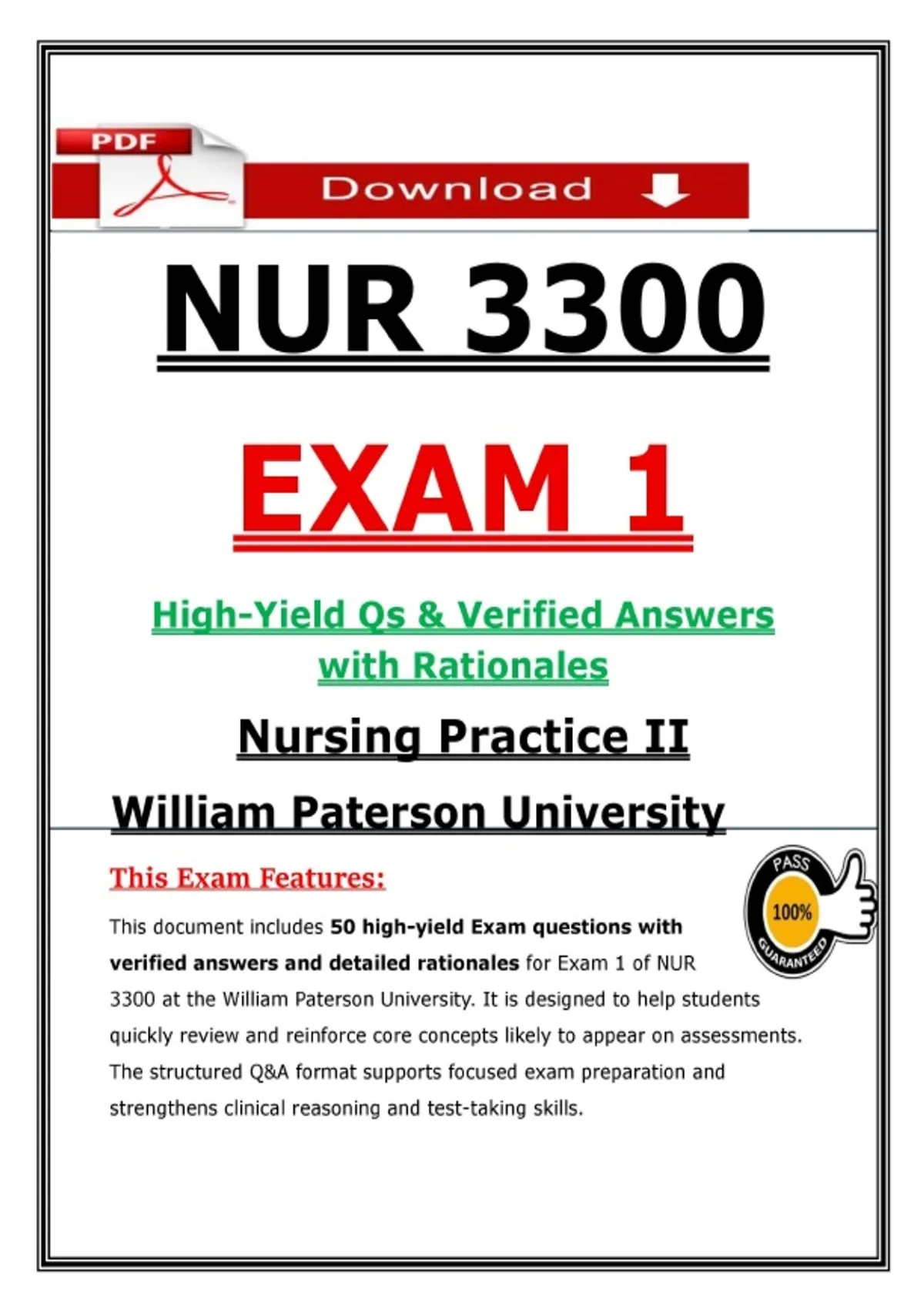 PDF

Download

NUR 3300

EXAM 1

High-Yield Qs & Verified Answers with Rationales

Nursing Practice II

William Paterson University

This Exam Features:

PASS
100%
GUARANTEED

This document includes 50 high-yield Exam questions with verified answers and detailed rationales for Exam 1 of NUR 3300 at the William Paterson University. It is designed to help students quickly review and reinforce core concepts likely to appear on assessments. The structured Q&A format supports focused exam preparation and strengthens clinical reasoning and test-taking skills.